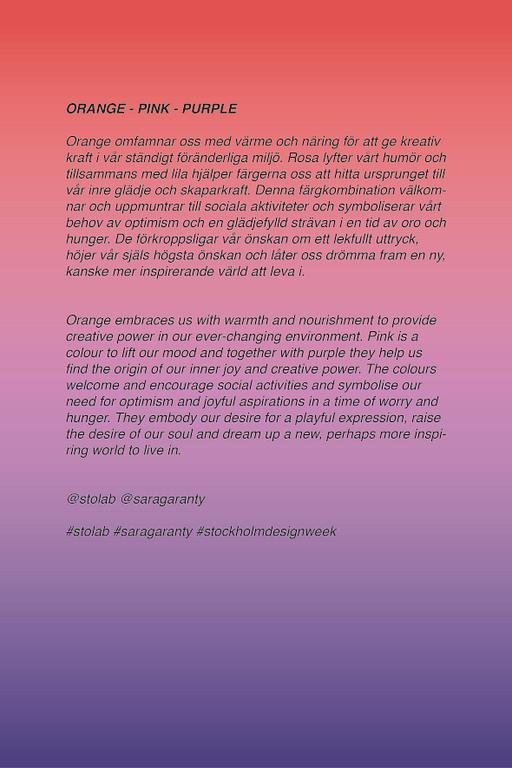 ORANGE - PINK - PURPLE

Orange omfamnar oss med värme och näring för att ge kreativ kraft i vår ständigt föränderliga miljö. Rosa lyfter vårt humör och tillsammans med lila hjälper färgerna oss att hitta ursprunget till vår inre glädje och skaparkraft. Denna färgkombination välkomnar och uppmuntrar till sociala aktiviteter och symboliserar vårt behov av optimism och en glädjefylld strävan i en tid av oro och hunger. De förkroppsligar vår önskan om ett lekfullt uttryck, höjer vår själs högsta önskan och låter oss drömma fram en ny, kanske mer inspirerande värld att leva i.

Orange embraces us with warmth and nourishment to provide creative power in our ever-changing environment. Pink is a colour to lift our mood and together with purple they help us find the origin of our inner joy and creative power. The colours welcome and encourage social activities and symbolise our need for optimism and joyful aspirations in a time of worry and hunger. They embody our desire for a playful expression, raise the desire of our soul and dream up a new, perhaps more inspiring world to live in.

@stolab @saragaranty

#stolab #saragaranty #stockholmdesignweek